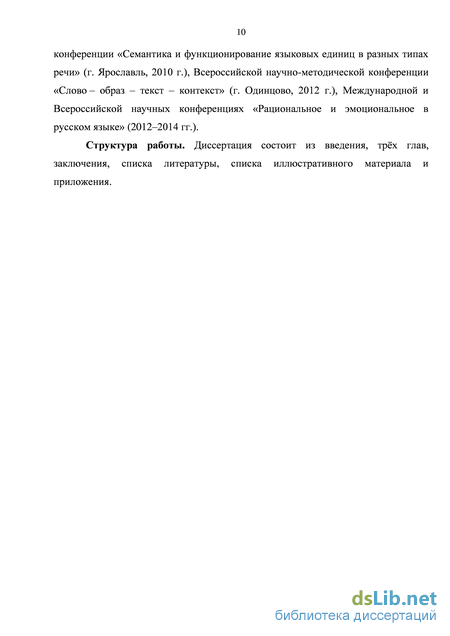 10

конференции «Семантика и функционирование языковых единиц в разных типах речи» (г. Ярославль, 2010 г.), Всероссийской научно-методической конференции «Слово – образ – текст – контекст» (г. Одинцово, 2012 г.), Международной и Всероссийской научных конференциях «Рациональное и эмоциональное в русском языке» (2012–2014 гг.).

Структура работы. Диссертация состоит из введения, трёх глав, заключения, списка литературы, списка иллюстративного материала и приложения.

dsLib.net
библиотека диссертаций